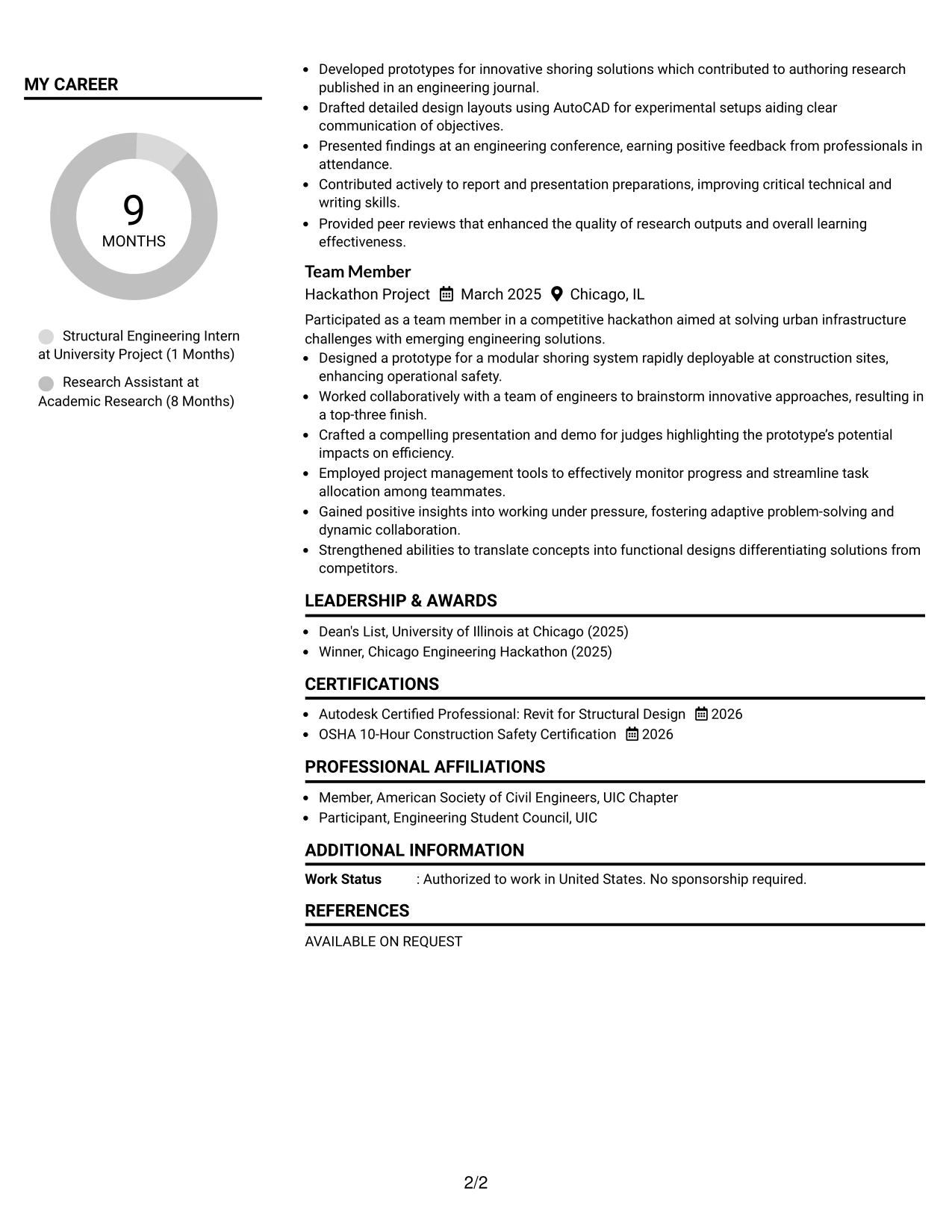 MY CAREER

9
MONTHS

Structural Engineering Intern at University Project (1 Months)

Research Assistant at Academic Research (8 Months)

• Developed prototypes for innovative shoring solutions which contributed to authoring research published in an engineering journal.
• Drafted detailed design layouts using AutoCAD for experimental setups aiding clear communication of objectives.
• Presented findings at an engineering conference, earning positive feedback from professionals in attendance.
• Contributed actively to report and presentation preparations, improving critical technical and writing skills.
• Provided peer reviews that enhanced the quality of research outputs and overall learning effectiveness.

Team Member
Hackathon Project March 2025 Chicago, IL

Participated as a team member in a competitive hackathon aimed at solving urban infrastructure challenges with emerging engineering solutions.
• Designed a prototype for a modular shoring system rapidly deployable at construction sites, enhancing operational safety.
• Worked collaboratively with a team of engineers to brainstorm innovative approaches, resulting in a top-three finish.
• Crafted a compelling presentation and demo for judges highlighting the prototype's potential impacts on efficiency.
• Employed project management tools to effectively monitor progress and streamline task allocation among teammates.
• Gained positive insights into working under pressure, fostering adaptive problem-solving and dynamic collaboration.
• Strengthened abilities to translate concepts into functional designs differentiating solutions from competitors.

LEADERSHIP & AWARDS

• Dean's List, University of Illinois at Chicago (2025)
• Winner, Chicago Engineering Hackathon (2025)

CERTIFICATIONS

• Autodesk Certified Professional: Revit for Structural Design 2026
• OSHA 10-Hour Construction Safety Certification 2026

PROFESSIONAL AFFILIATIONS

• Member, American Society of Civil Engineers, UIC Chapter
• Participant, Engineering Student Council, UIC

ADDITIONAL INFORMATION

Work Status : Authorized to work in United States. No sponsorship required.

REFERENCES

AVAILABLE ON REQUEST

2/2